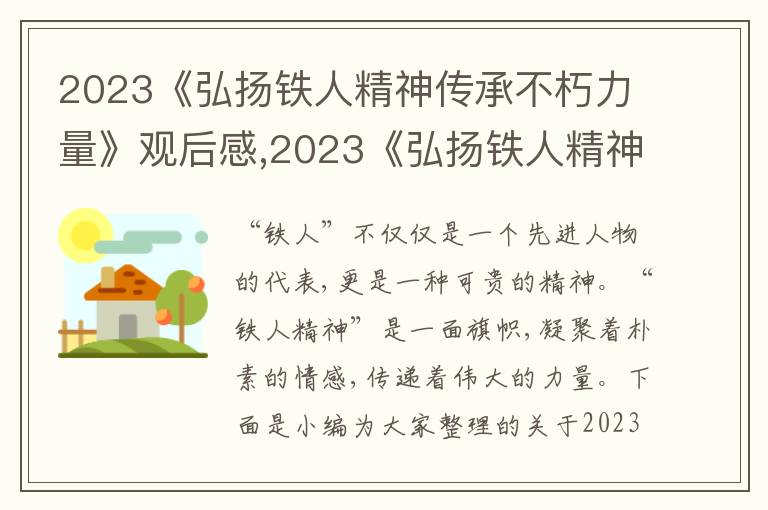 2023《弘扬铁人精神传承不朽力量》观后感,2023《弘扬铁人精神

“铁人”不仅仅是一个先进人物的代表,更是一种可贵的精神。“铁人精神”是一面旗帜,凝聚着朴素的情感,传递着伟大的力量。下面是小编为大家整理的关于2023